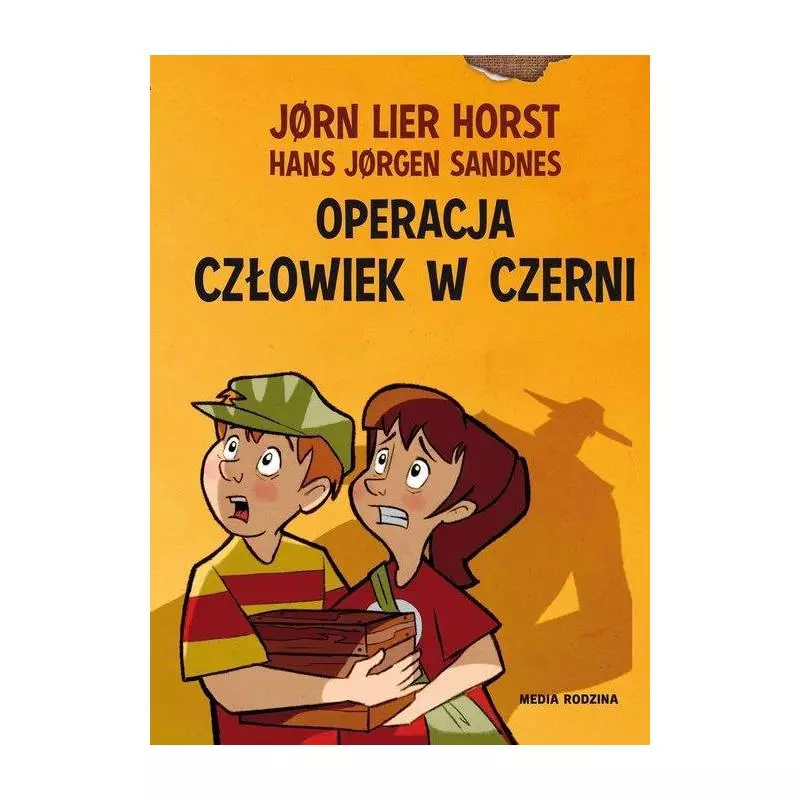 JØRN LIER HORST
HANS JØRGEN SANDNES

OPERACJA
CZŁOWIEK W CZERNI

MEDIA RODZINA